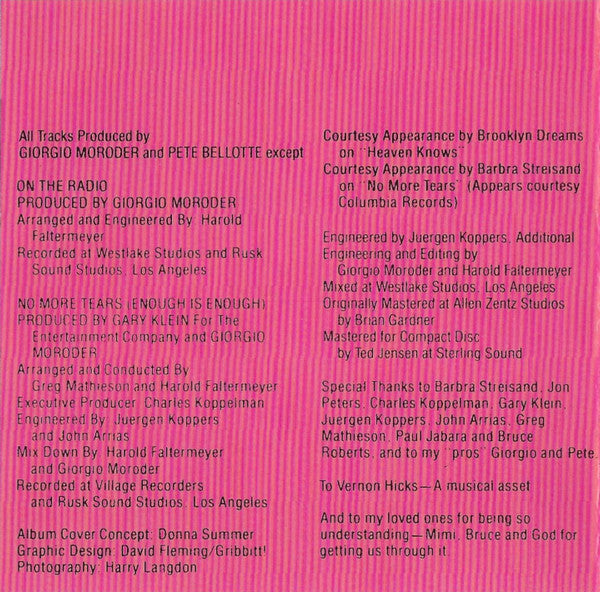 All Tracks Produced by
GIORGIO MORODER and PETE BELLOTTE except

ON THE RADIO
PRODUCED BY GIORGIO MORODER
Arranged and Engineered By: Harold Faltermeyer
Recorded at Westlake Studios and Rusk Sound Studios, Los Angeles

NO MORE TEARS (ENOUGH IS ENOUGH)
PRODUCED BY GARY KLEIN For The Entertainment Company and GIORGIO MORODER
Arranged and Conducted By Greg Mathieson and Harold Faltermeyer
Executive Producer: Charles Koppelman
Engineered By: Juergen Koppers and John Arrias
Mix Down By: Harold Faltermeyer and Giorgio Moroder
Recorded at Village Recorders and Rusk Sound Studios, Los Angeles

Album Cover Concept: Donna Summer
Graphic Design: David Fleming/Gribbitt!
Photography: Harry Langdon

Courtesy Appearance by Brooklyn Dreams on "Heaven Knows"
Courtesy Appearance by Barbra Streisand on "No More Tears" (Appears courtesy Columbia Records)

Engineered by Juergen Koppers. Additional Engineering and Editing by Giorgio Moroder and Harold Faltermeyer
Mixed at Westlake Studios, Los Angeles
Originally Mastered at Allen Zentz Studios by Brian Gardner
Mastered for Compact Disc by Ted Jensen at Sterling Sound

Special Thanks to Barbra Streisand, Jon Peters, Charles Koppelman, Gary Klein, Juergen Koppers, John Arrias, Greg Mathieson, Paul Jabara and Bruce Roberts, and to my "pros" Giorgio and Pete.

To Vernon Hicks—A musical asset

And to my loved ones for being so understanding—Mimi, Bruce and God for getting us through it.